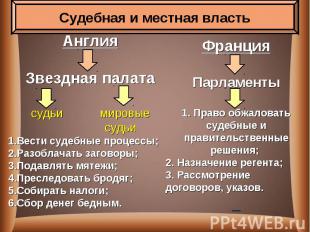 Судебная и местная власть

Англия

Звездная палата

судьи

мировые судьи

1.Вести судебные процессы;
2.Разоблачать заговоры;
3.Подавлять мятежи;
4.Преследовать бродяг;
5.Собирать налоги;
6.Сбор денег бедным.

Франция

Парламенты

1. Право обжаловать судебные и правительственные решения;
2. Назначение регента;
3. Рассмотрение договоров, указов.

PPt4WEB.ru